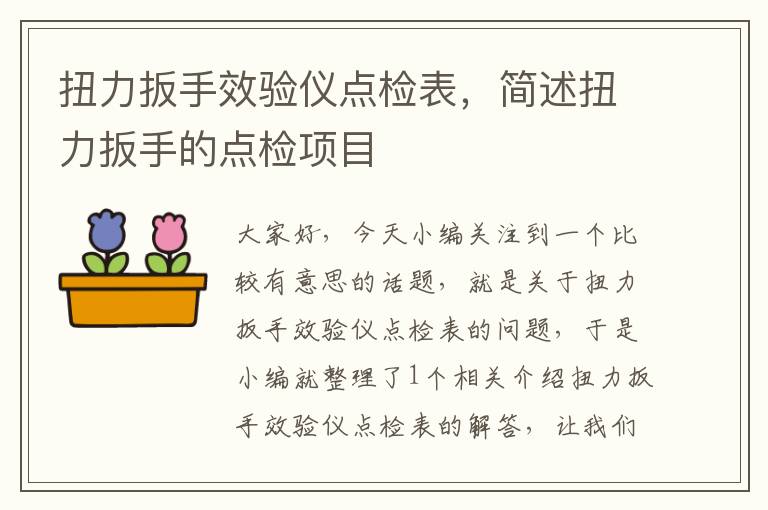 扭力扳手效验仪点检表，简述扭力扳手的点检项目

大家好，今天小编关注到一个比较有意思的话题，就是关于扭力扳手效验仪点检表的问题，于是小编就整理了1个相关介绍扭力扳手效验仪点检表的解答，让我们